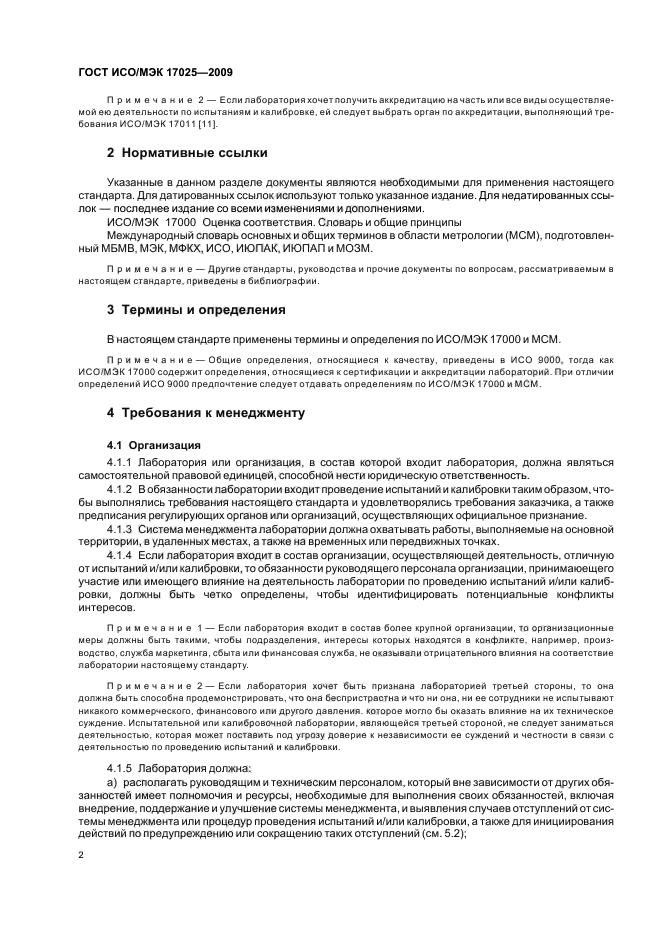 ГОСТ ИСО/МЭК 17025—2009

Примечание 2 — Если лаборатория хочет получить аккредитацию на часть или все виды осуществляемой ею деятельности по испытаниям и калибровке, ей следует выбрать орган по аккредитации, выполняющий требования ИСО/МЭК 17011 [11].

2 Нормативные ссылки

Указанные в данном разделе документы являются необходимыми для применения настоящего стандарта. Для датированных ссылок используют только указанное издание. Для недатированных ссылок — последнее издание со всеми изменениями и дополнениями.

ИСО/МЭК 17000 Оценка соответствия. Словарь и общие принципы

Международный словарь основных и общих терминов в области метрологии (МСМ), подготовленный МБМВ, МЭК, МФКХ, ИСО, ИЮПАК, ИЮПАП и МОЗМ.

Примечание — Другие стандарты, руководства и прочие документы по вопросам, рассматриваемым в настоящем стандарте, приведены в библиографии.

3 Термины и определения

В настоящем стандарте применены термины и определения по ИСО/МЭК 17000 и МСМ.

Примечание — Общие определения, относящиеся к качеству, приведены в ИСО 9000, тогда как ИСО/МЭК 17000 содержит определения, относящиеся к сертификации и аккредитации лабораторий. При отличии определений ИСО 9000 предпочтение следует отдавать определениям по ИСО/МЭК 17000 и МСМ.

4 Требования к менеджменту

4.1 Организация

4.1.1 Лаборатория или организация, в состав которой входит лаборатория, должна являться самостоятельной правовой единицей, способной нести юридическую ответственность.

4.1.2 В обязанности лаборатории входит проведение испытаний и калибровки таким образом, чтобы выполнялись требования настоящего стандарта и удовлетворялись требования заказчика, а также предписания регулирующих органов или организаций, осуществляющих официальное признание.

4.1.3 Система менеджмента лаборатории должна охватывать работы, выполняемые на основной территории, в удаленных местах, а также на временных или передвижных точках.

4.1.4 Если лаборатория входит в состав организации, осуществляющей деятельность, отличную от испытаний и/или калибровки, то обязанности руководящего персонала организации, принимающего участие или имеющего влияние на деятельность лаборатории по проведению испытаний и/или калибровки, должны быть четко определены, чтобы идентифицировать потенциальные конфликты интересов.

Примечание 1 — Если лаборатория входит в состав более крупной организации, то организационные меры должны быть такими, чтобы подразделения, интересы которых находятся в конфликте, например, производство, служба маркетинга, сбыта или финансовая служба, не оказывали отрицательного влияния на соответствие лаборатории настоящему стандарту.

Примечание 2 — Если лаборатория хочет быть признана лабораторией третьей стороны, то она должна быть способна продемонстрировать, что она беспристрастна и что ни она, ни ее сотрудники не испытывают никакого коммерческого, финансового или другого давления, которое могло бы оказать влияние на их техническое суждение. Испытательной или калибровочной лаборатории, являющейся третьей стороной, не следует заниматься деятельностью, которая может поставить под угрозу доверие к независимости ее суждений и честности в связи с деятельностью по проведению испытаний и калибровки.

4.1.5 Лаборатория должна:

а) располагать руководящим и техническим персоналом, который вне зависимости от других обязанностей имеет полномочия и ресурсы, необходимые для выполнения своих обязанностей, включая внедрение, поддержание и улучшение системы менеджмента, и выявления случаев отступлений от системы менеджмента или процедур проведения испытаний и/или калибровки, а также для инициирования действий по предупреждению или сокращению таких отступлений (см. 5.2);

2